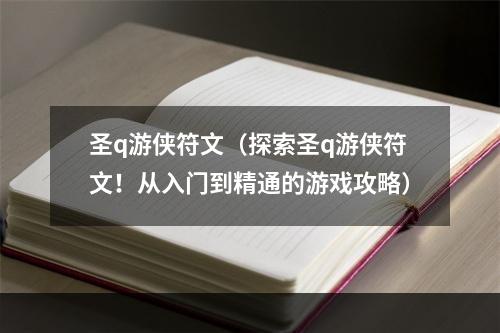 圣q游侠符文（探索圣q游侠符文！从入门到精通的游戏攻略）